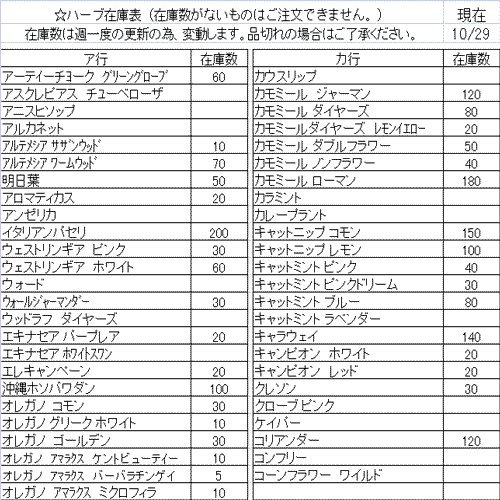 ☆ハーブ在庫表（在庫数がないものはご注文できません。） 現在
在庫数は週一度の更新の為、変動します。品切れの場合はご了承ください。 10/29

| ア行 | 在庫数 |
|---|---|
| アーティーチョーク グリーングローブ | 60 |
| アスクレピアス チューベローザ | |
| アニスヒソップ | |
| アルカネット | |
| アルテメシア サザンウッド | 10 |
| アルテメシア ワームウッド | 70 |
| 明日葉 | 50 |
| アロマティカス | 20 |
| アンゼリカ | |
| イタリアンパセリ | 200 |
| ウェストリンギア ピンク | 30 |
| ウェストリンギア ホワイト | 60 |
| ウォード | |
| ウォールジャーマンダー | 30 |
| ウッドラフ ダイヤーズ | |
| エキナセア パープレア | 20 |
| エキナセア ホワイトスワン | |
| エレキャンペーン | 20 |
| 沖縄ホソバワダン | 100 |
| オレガノ コモン | 30 |
| オレガノ グリーク ホワイト | 10 |
| オレガノ ゴールデン | 30 |
| オレガノ アマラクス ケントビューティー | 10 |
| オレガノ アマラクス バーバラチンゲイ | 5 |
| オレガノ アマラクス ミクロフィラ | 10 |

| カ行 | 在庫数 |
|---|---|
| カウスリップ | |
| カモミール ジャーマン | 120 |
| カモミール ダイヤーズ | 80 |
| カモミールダイヤーズ レモンイエロー | 20 |
| カモミール ダブルフラワー | 50 |
| カモミール ノンフラワー | 40 |
| カモミール ローマン | 180 |
| カラミント | |
| カレープラント | |
| キャットニップ コモン | 150 |
| キャットニップ レモン | 100 |
| キャットミント ピンク | 40 |
| キャットミント ピンクドリーム | 30 |
| キャットミント ブルー | 80 |
| キャットミント ラベンダー | |
| キャラウェイ | 140 |
| キャンピオン ホワイト | 20 |
| キャンピオン レッド | 20 |
| クレソン | 30 |
| クローブ ピンク | |
| ケイパー | |
| コリアンダー | 120 |
| コンフリー | |
| コーンフラワー ワイルド | |
| | |